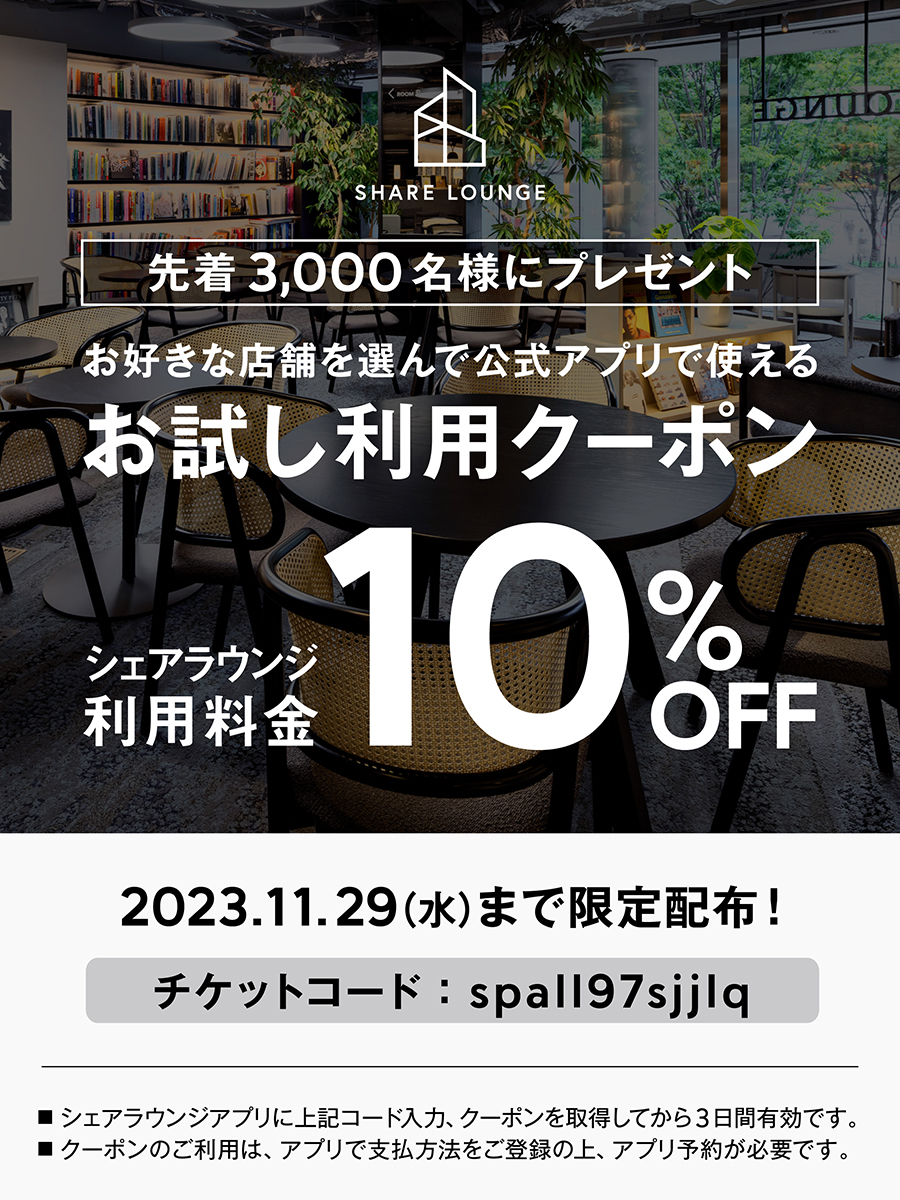 SHARE LOUNGE

先着 3,000 名様にプレゼント

お好きな店舗を選んで公式アプリで使える

お試し利用クーポン

シェアラウンジ
利用料金 10% OFF

2023.11.29(水)まで限定配布！

チケットコード：spall97sjjlq

■ シェアラウンジアプリに上記コード入力、クーポンを取得してから３日間有効です。
■ クーポンのご利用は、アプリで支払方法をご登録の上、アプリ予約が必要です。